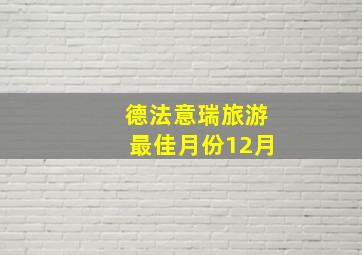 德法意瑞旅游
最佳月份12月